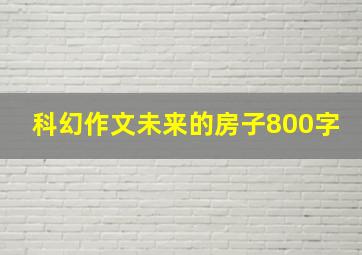 科幻作文未来的房子800字